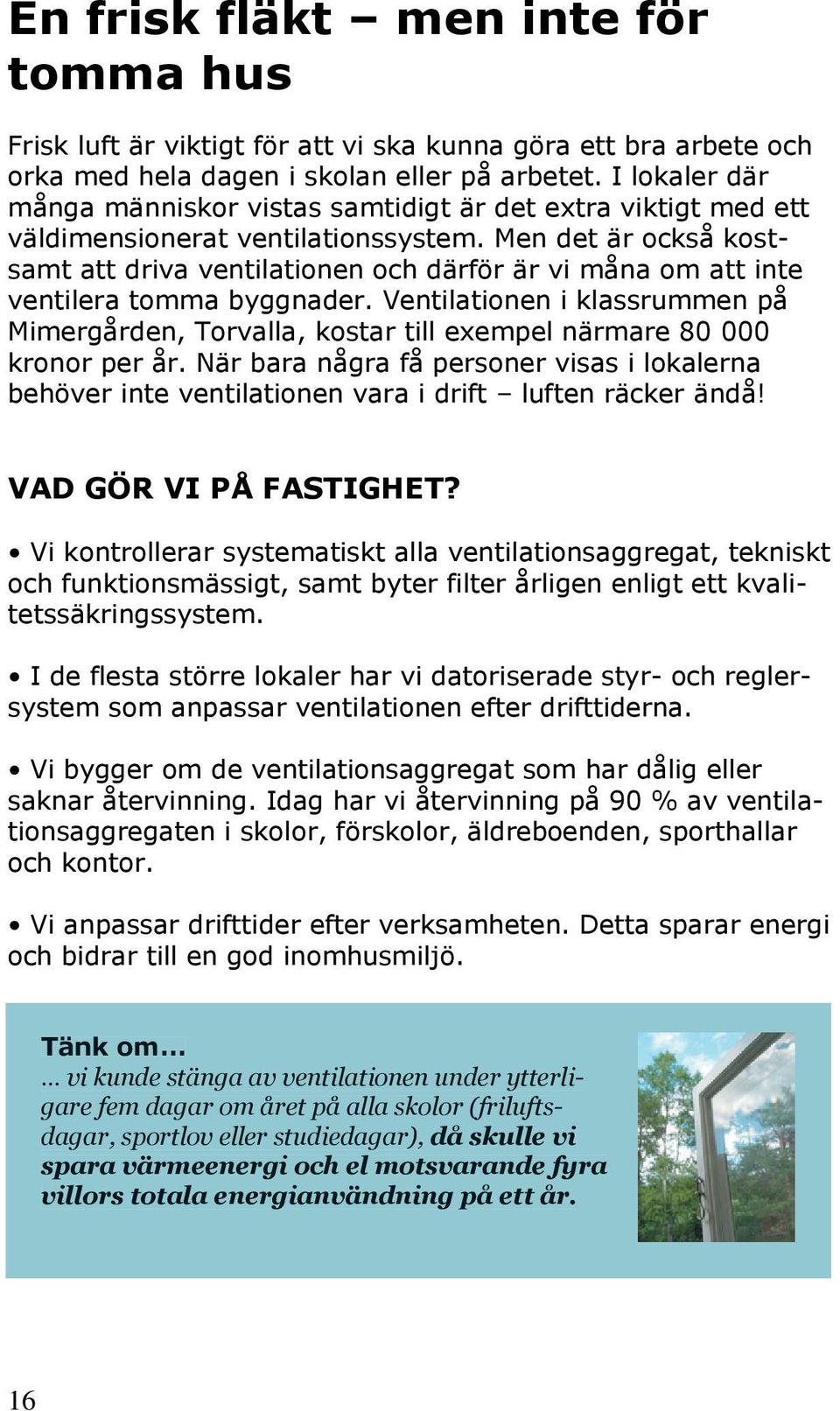 En frisk fläkt – men inte för tomma hus

Frisk luft är viktigt för att vi ska kunna göra ett bra arbete och orka med hela dagen i skolan eller på arbetet. I lokaler där många människor vistas samtidigt är det extra viktigt med ett väldimensionerat ventilationssystem. Men det är också kostsamt att driva ventilationen och därför är vi måna om att inte ventilera tomma byggnader. Ventilationen i klassrummen på Mimergården, Torvalla, kostar till exempel närmare 80 000 kronor per år. När bara några få personer visas i lokalerna behöver inte ventilationen vara i drift – luften räcker ändå!

VAD GÖR VI PÅ FASTIGHET?

• Vi kontrollerar systematiskt alla ventilationsaggregat, tekniskt och funktionsmässigt, samt byter filter årligen enligt ett kvalitetssäkringssystem.

• I de flesta större lokaler har vi datoriserade styr- och reglersystem som anpassar ventilationen efter drifttiderna.

• Vi bygger om de ventilationsaggregat som har dålig eller saknar återvinning. Idag har vi återvinning på 90 % av ventilationsaggregaten i skolor, förskolor, äldreboenden, sporthallar och kontor.

• Vi anpassar drifttider efter verksamheten. Detta sparar energi och bidrar till en god inomhusmiljö.

Tänk om...
... vi kunde stänga av ventilationen under ytterligare fem dagar om året på alla skolor (friluftsdagar, sportlov eller studiedagar), då skulle vi spara värmeenergi och el motsvarande fyra villors totala energianvändning på ett år.

16